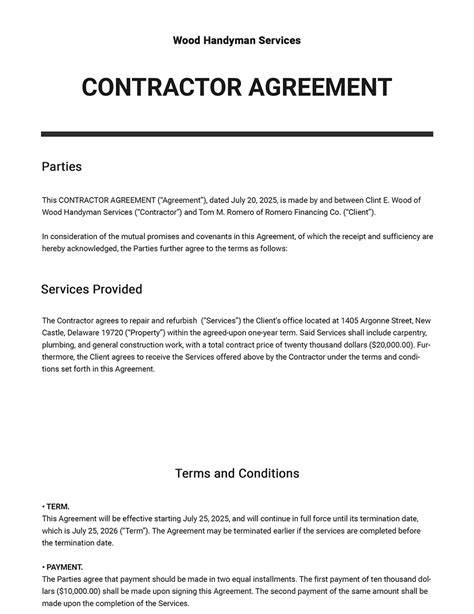 Wood Handyman Services

CONTRACTOR AGREEMENT

Parties

This CONTRACTOR AGREEMENT ("Agreement"), dated July 20, 2025, is made by and between Clint E. Wood of Wood Handyman Services ("Contractor") and Tom M. Romero of Romero Financing Co. ("Client").

In consideration of the mutual promises and covenants in this Agreement, of which the receipt and sufficiency are hereby acknowledged, the Parties further agree to the terms as follows:

Services Provided

The Contractor agrees to repair and refurbish ("Services") the Client's office located at 1405 Argonne Street, New Castle, Delaware 19720 ("Property") within the agreed-upon one-year term. Said Services shall include carpentry, plumbing, and general construction work, with a total contract price of twenty thousand dollars ($20,000.00). Furthermore, the Client agrees to receive the Services offered above by the Contractor under the terms and conditions set forth in this Agreement.

Terms and Conditions

• TERM.
This Agreement will be effective starting July 25, 2025, and will continue in full force until its termination date, which is July 25, 2026 ("Term"). The Agreement may be terminated earlier if the services are completed before the termination date.

• PAYMENT.
The Parties agree that payment should be made in two equal installments. The first payment of ten thousand dollars ($10,000.00) shall be made upon signing this Agreement. The second payment of the same amount shall be made upon the completion of the Services.